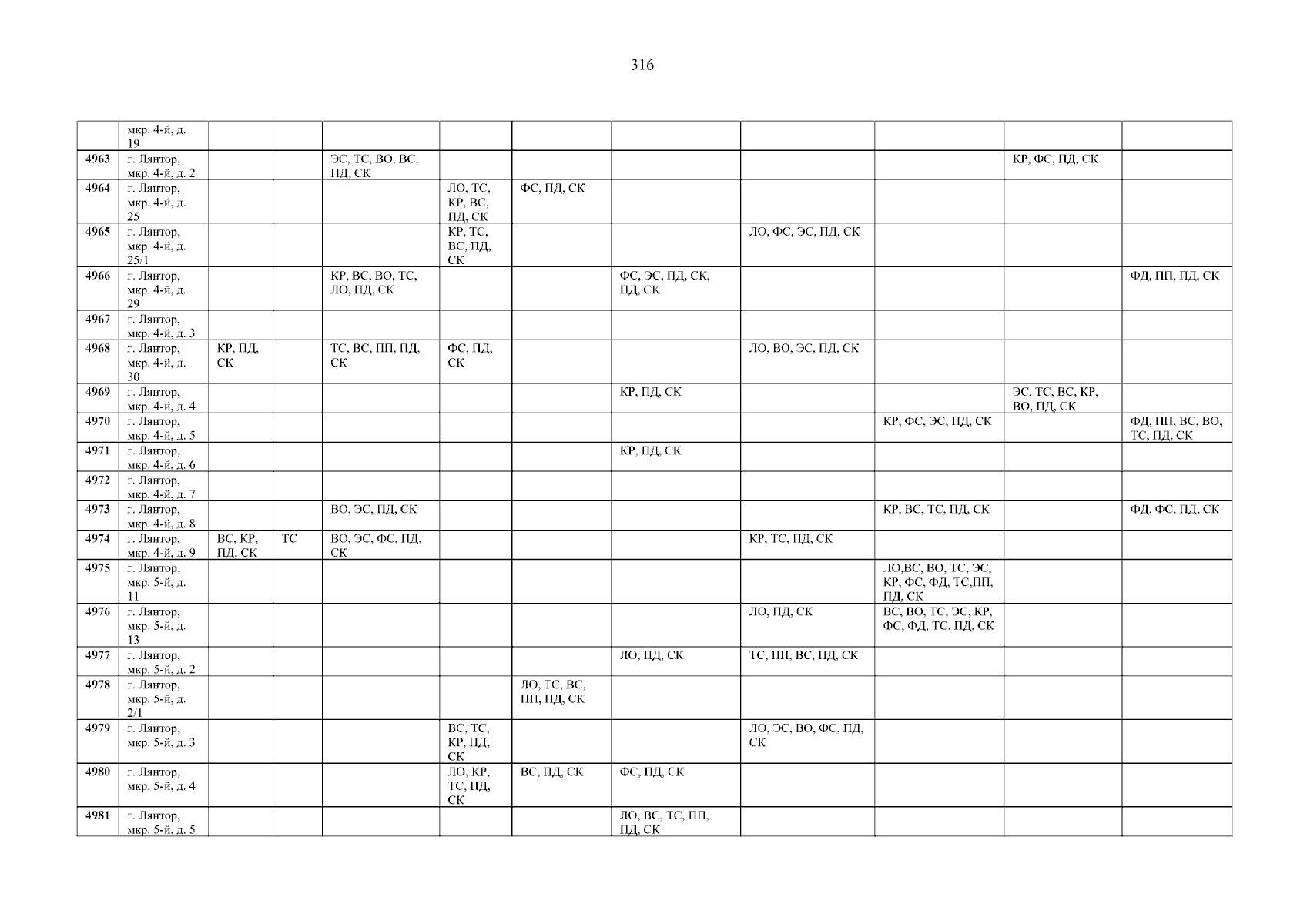 316

|  | мкр. 4-й, д. 19 |  |  |  |  |  |  |  |  |  |  |
|---|---|---|---|---|---|---|---|---|---|---|---|
| 4963 | г. Лянтор, мкр. 4-й, д. 2 |  |  | ЭС, ТС, ВО, ВС, ПД, СК |  |  |  |  |  | КР, ФС, ПД, СК |  |
| 4964 | г. Лянтор, мкр. 4-й, д. 25 |  |  |  | ЛО, ТС, КР, ВС, ПД, СК | ФС, ПД, СК |  |  |  |  |  |
| 4965 | г. Лянтор, мкр. 4-й, д. 25/1 |  |  |  | КР, ТС, ВС, ПД, СК |  |  | ЛО, ФС, ЭС, ПД, СК |  |  |  |
| 4966 | г. Лянтор, мкр. 4-й, д. 29 |  |  | КР, ВС, ВО, ТС, ЛО, ПД, СК |  |  | ФС, ЭС, ПД, СК, ПД, СК |  |  |  | ФД, ПП, ПД, СК |
| 4967 | г. Лянтор, мкр. 4-й, д. 3 |  |  |  |  |  |  |  |  |  |  |
| 4968 | г. Лянтор, мкр. 4-й, д. 30 | КР, ПД, СК |  | ТС, ВС, ПП, ПД, СК | ФС, ПД, СК |  |  | ЛО, ВО, ЭС, ПД, СК |  |  |  |
| 4969 | г. Лянтор, мкр. 4-й, д. 4 |  |  |  |  |  | КР, ПД, СК |  |  | ЭС, ТС, ВС, КР, ВО, ПД, СК |  |
| 4970 | г. Лянтор, мкр. 4-й, д. 5 |  |  |  |  |  |  |  | КР, ФС, ЭС, ПД, СК |  | ФД, ПП, ВС, ВО, ТС, ПД, СК |
| 4971 | г. Лянтор, мкр. 4-й, д. 6 |  |  |  |  |  | КР, ПД, СК |  |  |  |  |
| 4972 | г. Лянтор, мкр. 4-й, д. 7 |  |  |  |  |  |  |  |  |  |  |
| 4973 | г. Лянтор, мкр. 4-й, д. 8 |  |  | ВО, ЭС, ПД, СК |  |  |  |  | КР, ВС, ТС, ПД, СК |  | ФД, ФС, ПД, СК |
| 4974 | г. Лянтор, мкр. 4-й, д. 9 | ВС, КР, ПД, СК | ТС | ВО, ЭС, ФС, ПД, СК |  |  |  | КР, ТС, ПД, СК |  |  |  |
| 4975 | г. Лянтор, мкр. 5-й, д. 11 |  |  |  |  |  |  |  | ЛО,ВС, ВО, ТС, ЭС, КР, ФС, ФД, ТС,ПП, ПД, СК |  |  |
| 4976 | г. Лянтор, мкр. 5-й, д. 13 |  |  |  |  |  |  | ЛО, ПД, СК | ВС, ВО, ТС, ЭС, КР, ФС, ФД, ТС, ПД, СК |  |  |
| 4977 | г. Лянтор, мкр. 5-й, д. 2 |  |  |  |  |  | ЛО, ПД, СК | ТС, ПП, ВС, ПД, СК |  |  |  |
| 4978 | г. Лянтор, мкр. 5-й, д. 2/1 |  |  |  |  | ЛО, ТС, ВС, ПП, ПД, СК |  |  |  |  |  |
| 4979 | г. Лянтор, мкр. 5-й, д. 3 |  |  |  | ВС, ТС, КР, ПД, СК |  |  | ЛО, ЭС, ВО, ФС, ПД, СК |  |  |  |
| 4980 | г. Лянтор, мкр. 5-й, д. 4 |  |  |  | ЛО, КР, ТС, ПД, СК | ВС, ПД, СК | ФС, ПД, СК |  |  |  |  |
| 4981 | г. Лянтор, мкр. 5-й, д. 5 |  |  |  |  |  | ЛО, ВС, ТС, ПП, ПД, СК |  |  |  |  |